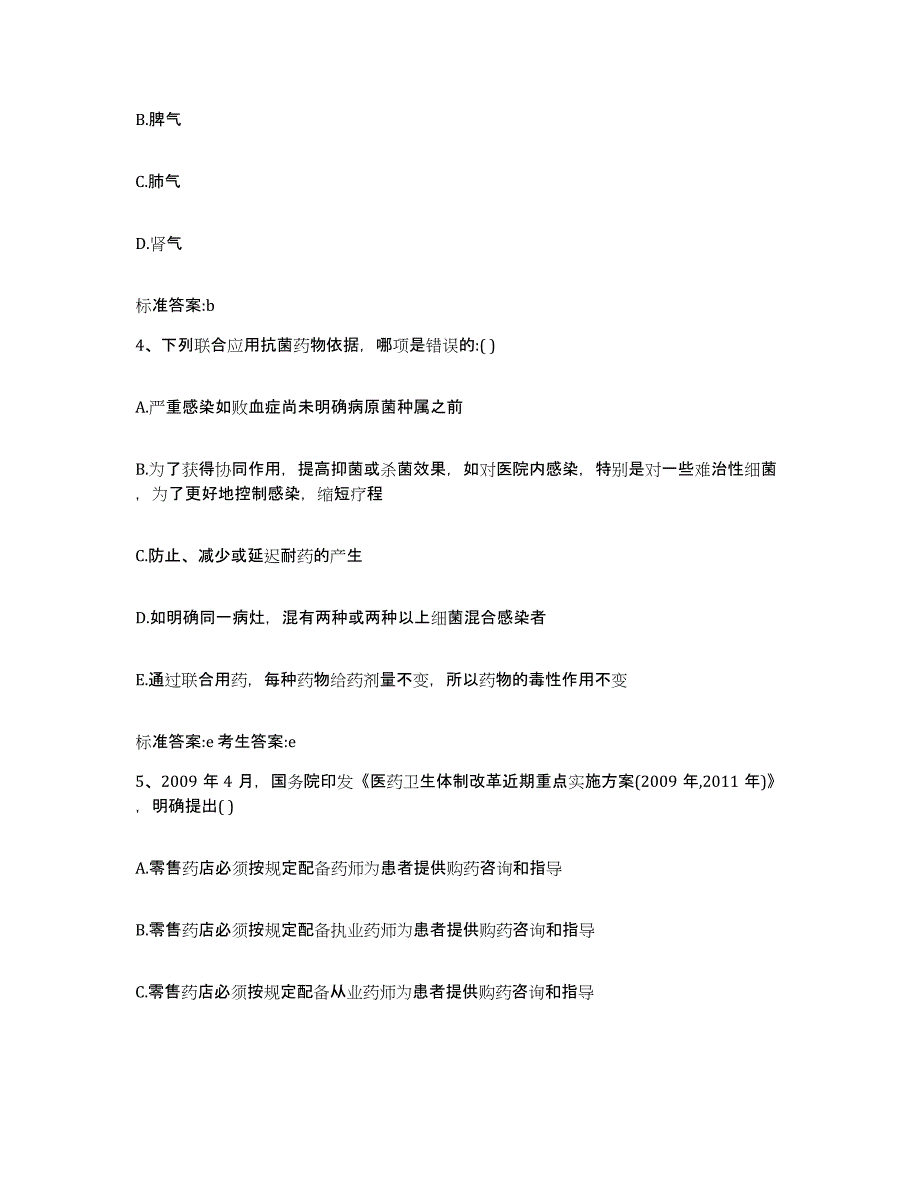 B.脾气

C.肺气

D.肾气

标准答案:b

4、下列联合应用抗菌药物依据，哪项是错误的:( )

A.严重感染如败血症尚未明确病原菌种属之前

B.为了获得协同作用，提高抑菌或杀菌效果，如对医院内感染，特别是对一些难治性细菌，为了更好地控制感染，缩短疗程

C.防止、减少或延迟耐药的产生

D.如明确同一病灶，混有两种或两种以上细菌混合感染者

E.通过联合用药，每种药物给药剂量不变，所以药物的毒性作用不变

标准答案:e 考生答案:e

5、2009 年 4 月，国务院印发《医药卫生体制改革近期重点实施方案(2009 年,2011 年)》，明确提出( )

A.零售药店必须按规定配备药师为患者提供购药咨询和指导

B.零售药店必须按规定配备执业药师为患者提供购药咨询和指导

C.零售药店必须按规定配备从业药师为患者提供购药咨询和指导